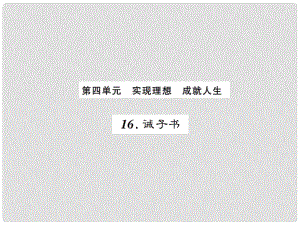 第四单元　实现理想　成就人生

16. 诫子书